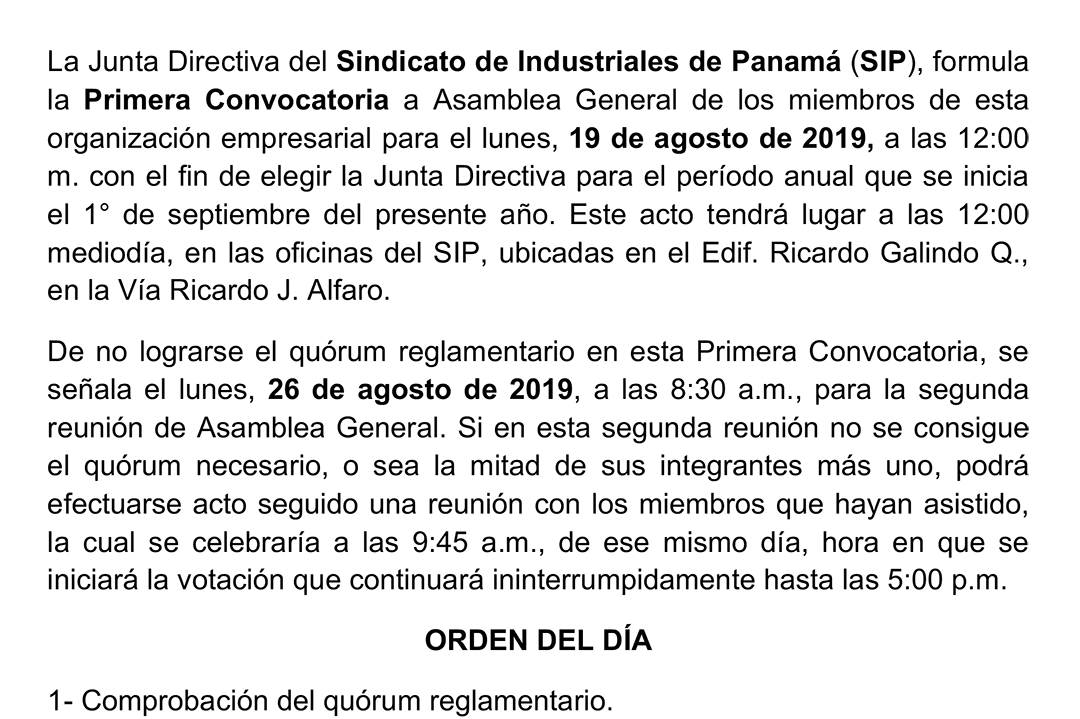 La Junta Directiva del Sindicato de Industriales de Panamá (SIP), formula la Primera Convocatoria a Asamblea General de los miembros de esta organización empresarial para el lunes, 19 de agosto de 2019, a las 12:00 m. con el fin de elegir la Junta Directiva para el período anual que se inicia el 1° de septiembre del presente año. Este acto tendrá lugar a las 12:00 mediodía, en las oficinas del SIP, ubicadas en el Edif. Ricardo Galindo Q., en la Vía Ricardo J. Alfaro.

De no lograrse el quórum reglamentario en esta Primera Convocatoria, se señala el lunes, 26 de agosto de 2019, a las 8:30 a.m., para la segunda reunión de Asamblea General. Si en esta segunda reunión no se consigue el quórum necesario, o sea la mitad de sus integrantes más uno, podrá efectuarse acto seguido una reunión con los miembros que hayan asistido, la cual se celebraría a las 9:45 a.m., de ese mismo día, hora en que se iniciará la votación que continuará ininterrumpidamente hasta las 5:00 p.m.

ORDEN DEL DÍA

1- Comprobación del quórum reglamentario.